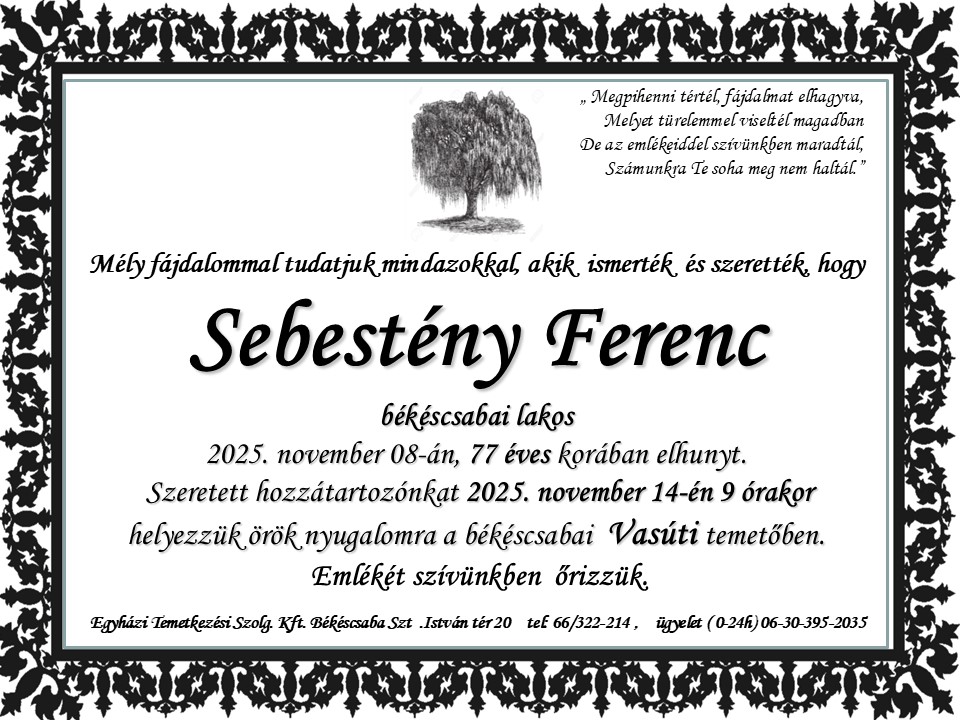 „ Megpihenni tértél, fájdalmat elhagyva,
Melyet türelemmel viseltél magadban
De az emlékeiddel szívünkben maradtál,
Számunkra Te soha meg nem haltál."

Mély fájdalommal tudatjuk mindazokkal, akik ismerték és szerették, hogy

Sebestény Ferenc

békéscsabai lakos
2025. november 08-án, 77 éves korában elhunyt.
Szeretett hozzátartozónkat 2025. november 14-én 9 órakor
helyezzük örök nyugalomra a békéscsabai Vasúti temetőben.
Emlékét szívünkben őrizzük.

Egyházi Temetkezési Szolg. Kft. Békéscsaba Szt .István tér 20 tel: 66/322-214 , ügyelet ( 0-24h) 06-30-395-2035